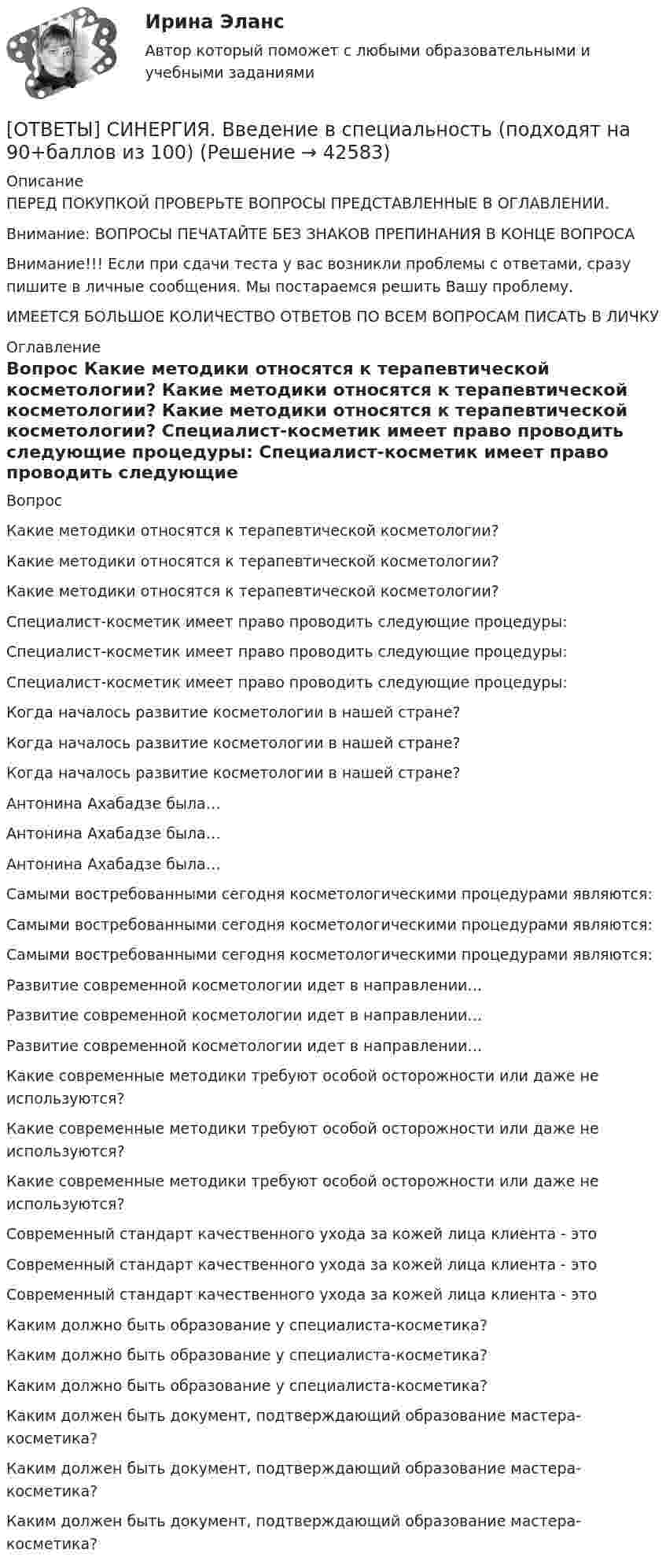 Ирина Эланс

Автор который поможет с любыми образовательными и учебными заданиями

[ОТВЕТЫ] СИНЕРГИЯ. Введение в специальность (подходят на 90+баллов из 100) (Решение → 42583)

Описание

ПЕРЕД ПОКУПКОЙ ПРОВЕРЬТЕ ВОПРОСЫ ПРЕДСТАВЛЕННЫЕ В ОГЛАВЛЕНИИ.

Внимание: ВОПРОСЫ ПЕЧАТАЙТЕ БЕЗ ЗНАКОВ ПРЕПИНАНИЯ В КОНЦЕ ВОПРОСА

Внимание!!! Если при сдачи теста у вас возникли проблемы с ответами, сразу пишите в личные сообщения. Мы постараемся решить Вашу проблему.

ИМЕЕТСЯ БОЛЬШОЕ КОЛИЧЕСТВО ОТВЕТОВ ПО ВСЕМ ВОПРОСАМ ПИСАТЬ В ЛИЧКУ

Оглавление

Вопрос Какие методики относятся к терапевтической косметологии? Какие методики относятся к терапевтической косметологии? Какие методики относятся к терапевтической косметологии? Специалист-косметик имеет право проводить следующие процедуры: Специалист-косметик имеет право проводить следующие

Вопрос

Какие методики относятся к терапевтической косметологии?

Какие методики относятся к терапевтической косметологии?

Какие методики относятся к терапевтической косметологии?

Специалист-косметик имеет право проводить следующие процедуры:

Специалист-косметик имеет право проводить следующие процедуры:

Специалист-косметик имеет право проводить следующие процедуры:

Когда началось развитие косметологии в нашей стране?

Когда началось развитие косметологии в нашей стране?

Когда началось развитие косметологии в нашей стране?

Антонина Ахабадзе была…

Антонина Ахабадзе была…

Антонина Ахабадзе была…

Самыми востребованными сегодня косметологическими процедурами являются:

Самыми востребованными сегодня косметологическими процедурами являются:

Самыми востребованными сегодня косметологическими процедурами являются:

Развитие современной косметологии идет в направлении…

Развитие современной косметологии идет в направлении…

Развитие современной косметологии идет в направлении…

Какие современные методики требуют особой осторожности или даже не используются?

Какие современные методики требуют особой осторожности или даже не используются?

Какие современные методики требуют особой осторожности или даже не используются?

Современный стандарт качественного ухода за кожей лица клиента - это

Современный стандарт качественного ухода за кожей лица клиента - это

Современный стандарт качественного ухода за кожей лица клиента - это

Каким должно быть образование у специалиста-косметика?

Каким должно быть образование у специалиста-косметика?

Каким должно быть образование у специалиста-косметика?

Каким должен быть документ, подтверждающий образование мастера-косметика?

Каким должен быть документ, подтверждающий образование мастера-косметика?

Каким должен быть документ, подтверждающий образование мастера-косметика?